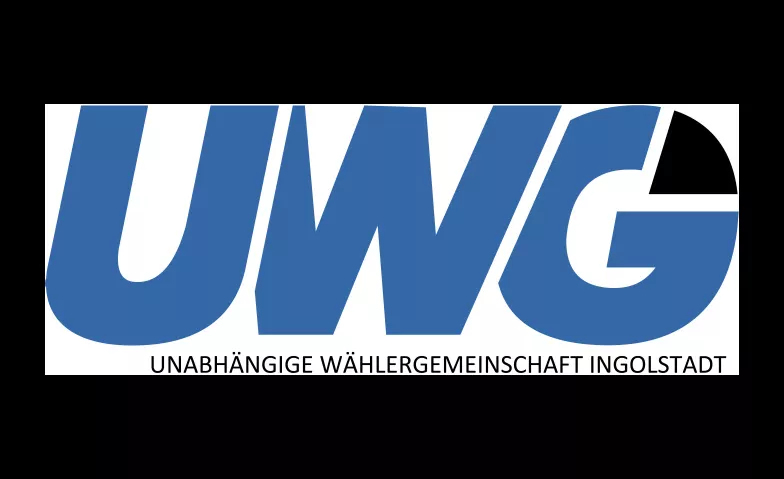 UWG
UNABHÄNGIGE WÄHLERGEMEINSCHAFT INGOLSTADT